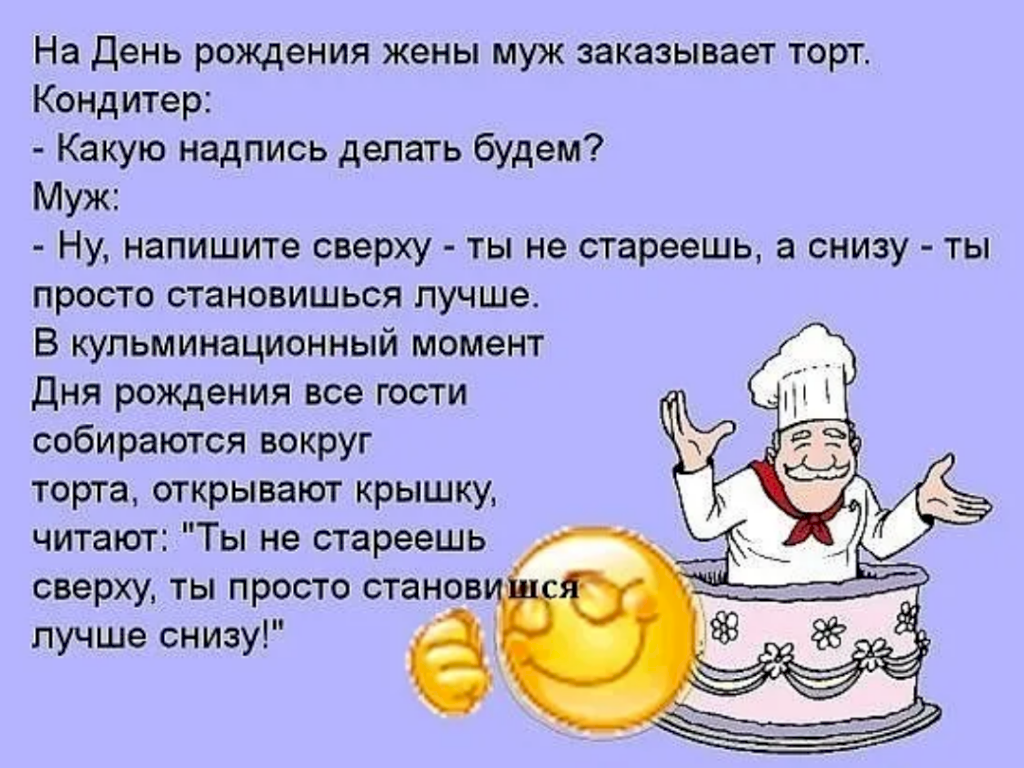 На День рождения жены муж заказывает торт.
Кондитер:
- Какую надпись делать будем?
Муж:
- Ну, напишите сверху - ты не стареешь, а снизу - ты просто становишься лучше.
В кульминационный момент Дня рождения все гости собираются вокруг торта, открывают крышку, читают: "Ты не стареешь сверху, ты просто становишься лучше снизу!"